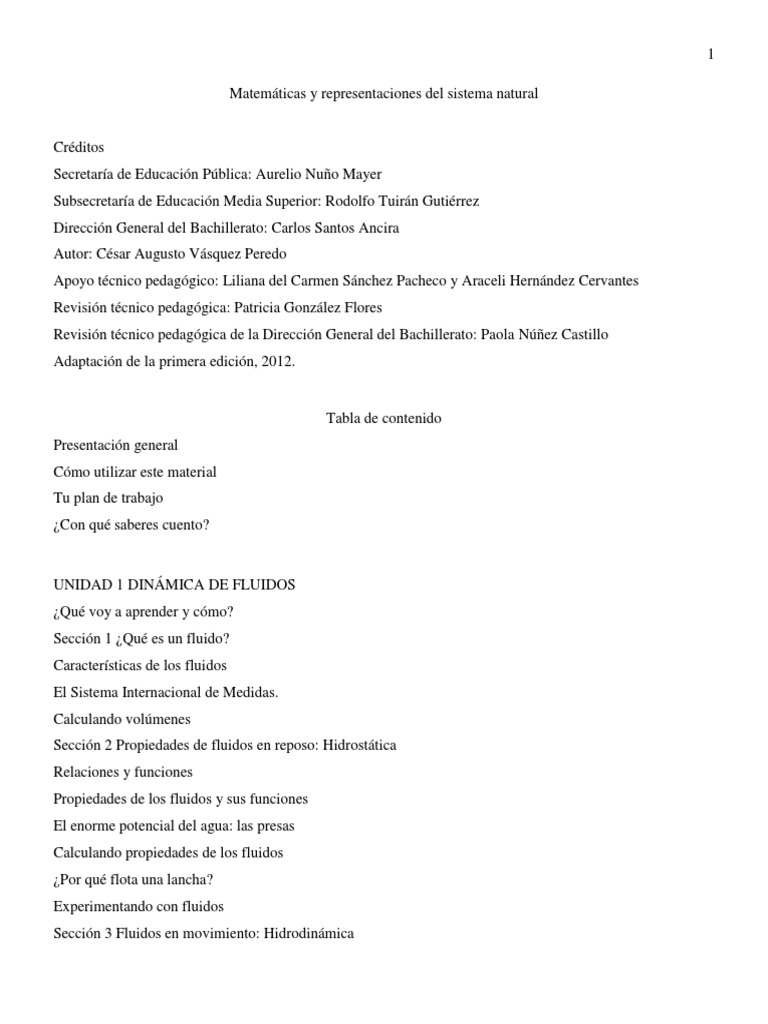 1

Matemáticas y representaciones del sistema natural

Créditos
Secretaría de Educación Pública: Aurelio Nuño Mayer
Subsecretaría de Educación Media Superior: Rodolfo Tuirán Gutiérrez
Dirección General del Bachillerato: Carlos Santos Ancira
Autor: César Augusto Vásquez Peredo
Apoyo técnico pedagógico: Liliana del Carmen Sánchez Pacheco y Araceli Hernández Cervantes
Revisión técnico pedagógica: Patricia González Flores
Revisión técnico pedagógica de la Dirección General del Bachillerato: Paola Núñez Castillo
Adaptación de la primera edición, 2012.

Tabla de contenido
Presentación general
Cómo utilizar este material
Tu plan de trabajo
¿Con qué saberes cuento?

UNIDAD 1 DINÁMICA DE FLUIDOS
¿Qué voy a aprender y cómo?
Sección 1 ¿Qué es un fluido?
Características de los fluidos
El Sistema Internacional de Medidas.
Calculando volúmenes
Sección 2 Propiedades de fluidos en reposo: Hidrostática
Relaciones y funciones
Propiedades de los fluidos y sus funciones
El enorme potencial del agua: las presas
Calculando propiedades de los fluidos
¿Por qué flota una lancha?
Experimentando con fluidos
Sección 3 Fluidos en movimiento: Hidrodinámica